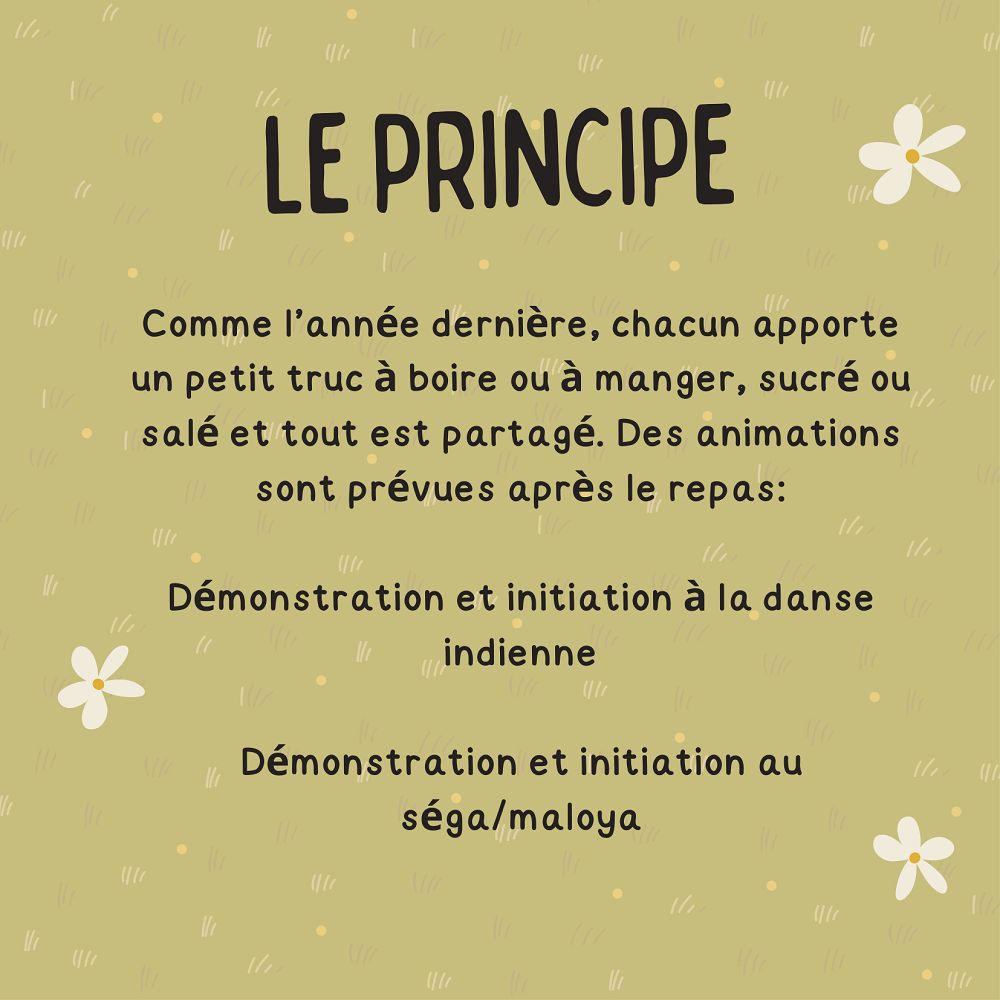 LE PRINCIPE

Comme l'année dernière, chacun apporte un petit truc à boire ou à manger, sucré ou salé et tout est partagé. Des animations sont prévues après le repas:

Démonstration et initiation à la danse indienne

Démonstration et initiation au séga/maloya